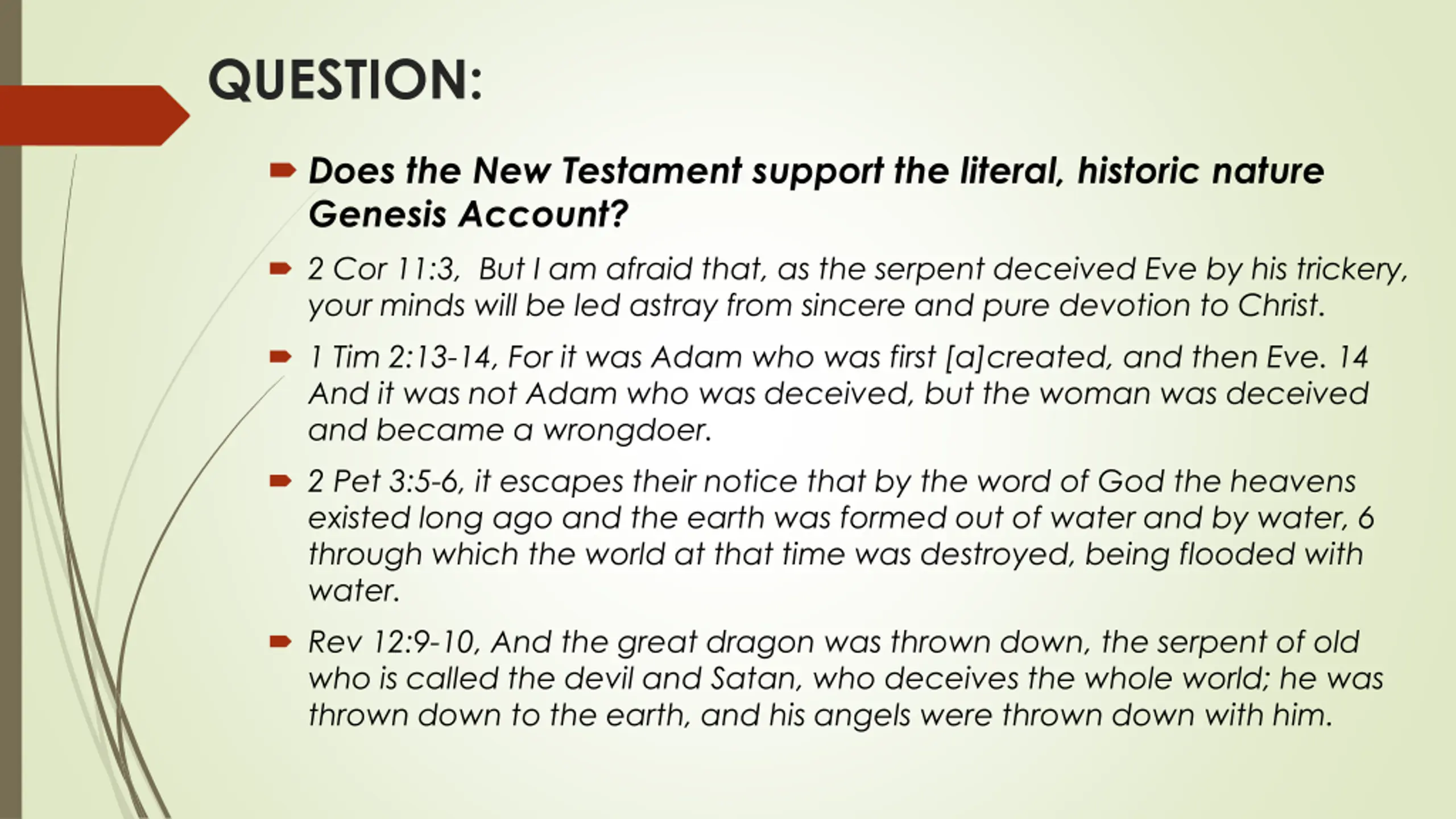 QUESTION:

➨ Does the New Testament support the literal, historic nature Genesis Account?

➨ 2 Cor 11:3, But I am afraid that, as the serpent deceived Eve by his trickery, your minds will be led astray from sincere and pure devotion to Christ.

➨ 1 Tim 2:13-14, For it was Adam who was first [a]created, and then Eve. 14 And it was not Adam who was deceived, but the woman was deceived and became a wrongdoer.

➨ 2 Pet 3:5-6, it escapes their notice that by the word of God the heavens existed long ago and the earth was formed out of water and by water, 6 through which the world at that time was destroyed, being flooded with water.

➨ Rev 12:9-10, And the great dragon was thrown down, the serpent of old who is called the devil and Satan, who deceives the whole world; he was thrown down to the earth, and his angels were thrown down with him.